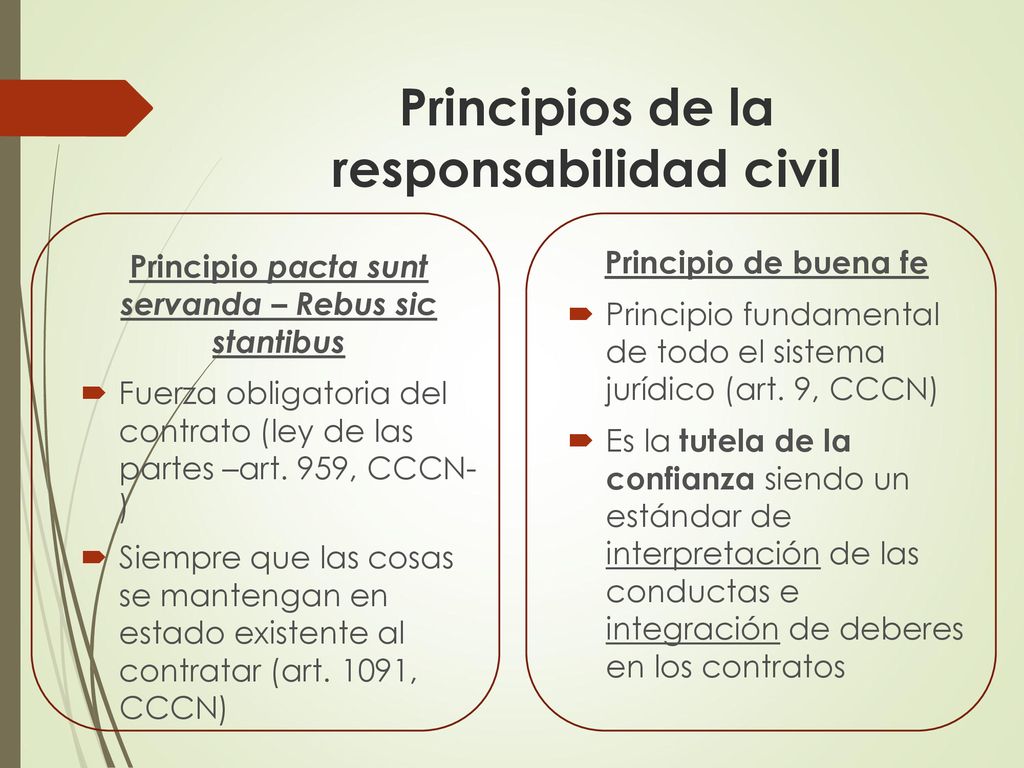 Principios de la responsabilidad civil

Principio pacta sunt servanda – Rebus sic stantibus

Fuerza obligatoria del contrato (ley de las partes –art. 959, CCCN-)

Siempre que las cosas se mantengan en estado existente al contratar (art. 1091, CCCN)

Principio de buena fe

Principio fundamental de todo el sistema jurídico (art. 9, CCCN)

Es la tutela de la confianza siendo un estándar de interpretación de las conductas e integración de deberes en los contratos